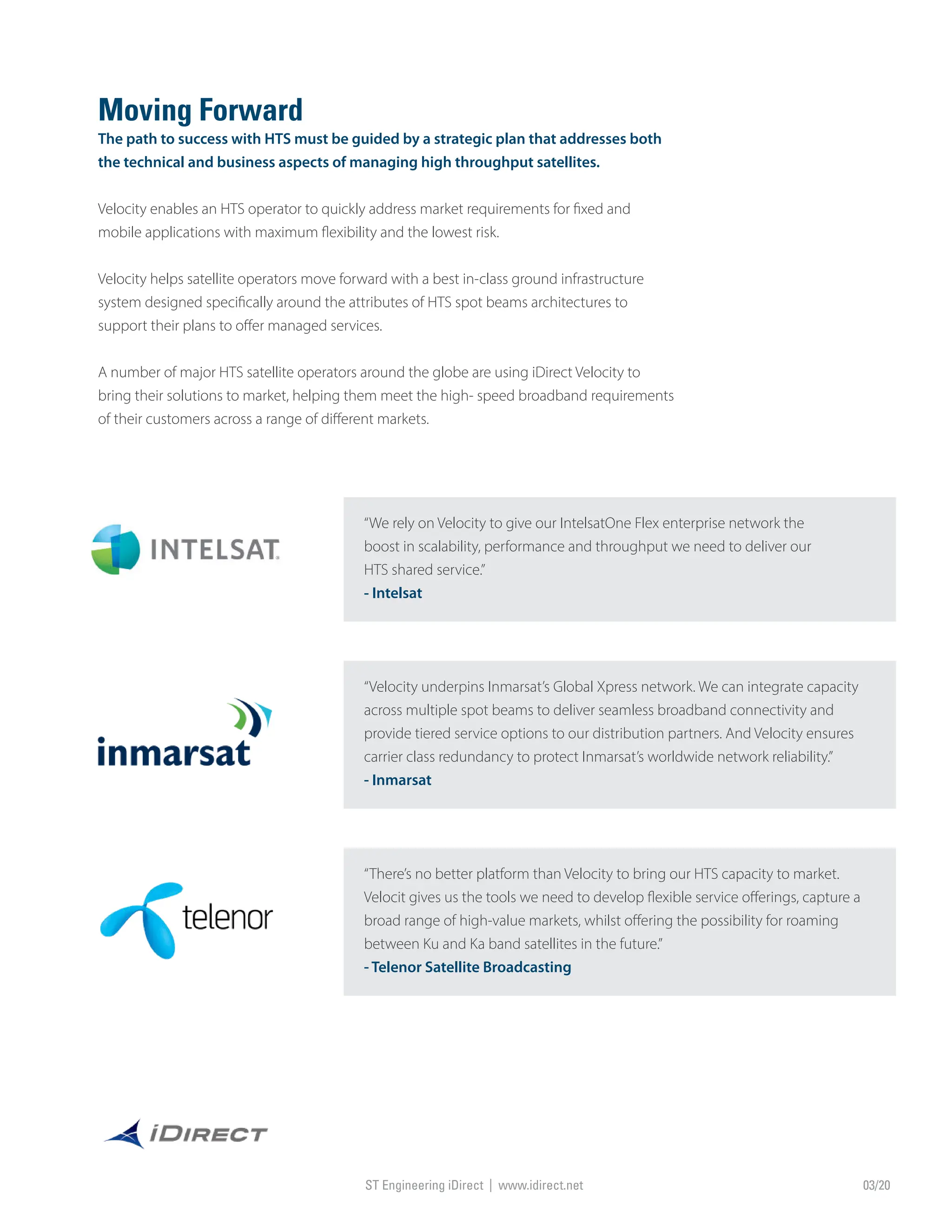 Moving Forward

The path to success with HTS must be guided by a strategic plan that addresses both the technical and business aspects of managing high throughput satellites.

Velocity enables an HTS operator to quickly address market requirements for fixed and mobile applications with maximum flexibility and the lowest risk.

Velocity helps satellite operators move forward with a best in-class ground infrastructure system designed specifically around the attributes of HTS spot beams architectures to support their plans to offer managed services.

A number of major HTS satellite operators around the globe are using iDirect Velocity to bring their solutions to market, helping them meet the high- speed broadband requirements of their customers across a range of different markets.

INTELSAT

“We rely on Velocity to give our IntelsatOne Flex enterprise network the boost in scalability, performance and throughput we need to deliver our HTS shared service.”
- Intelsat

inmarsat

“Velocity underpins Inmarsat’s Global Xpress network. We can integrate capacity across multiple spot beams to deliver seamless broadband connectivity and provide tiered service options to our distribution partners. And Velocity ensures carrier class redundancy to protect Inmarsat’s worldwide network reliability.”
- Inmarsat

telenor

“There’s no better platform than Velocity to bring our HTS capacity to market. Velocit gives us the tools we need to develop flexible service offerings, capture a broad range of high-value markets, whilst offering the possibility for roaming between Ku and Ka band satellites in the future.”
- Telenor Satellite Broadcasting

iDIRECT

ST Engineering iDirect | www.idirect.net

03/20